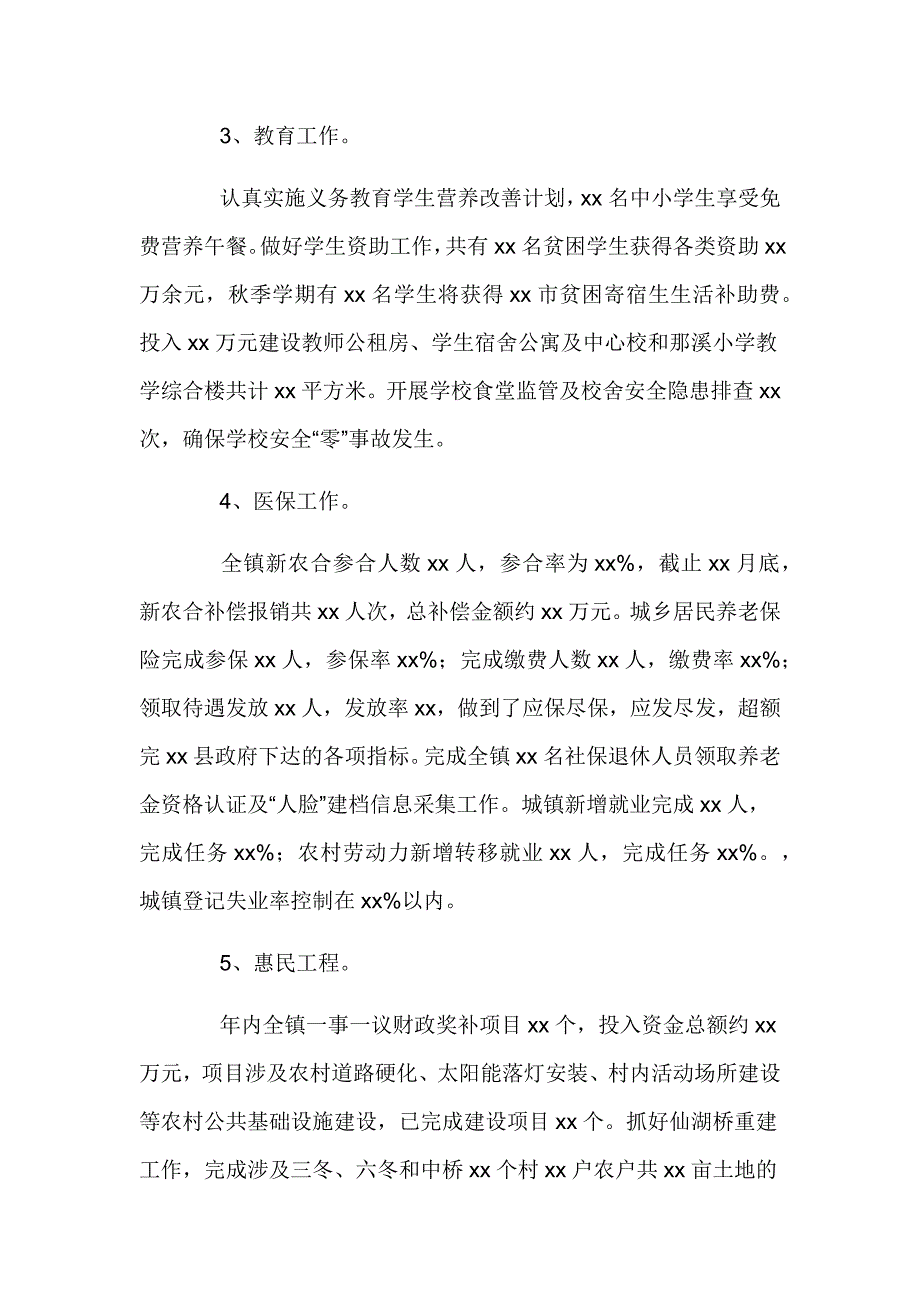 3、教育工作。

认真实施义务教育学生营养改善计划，xx 名中小学生享受免费营养午餐。做好学生资助工作，共有 xx 名贫困学生获得各类资助 xx 万余元，秋季学期有 xx 名学生将获得 xx 市贫困寄宿生生活补助费。投入 xx 万元建设教师公租房、学生宿舍公寓及中心校和那溪小学教学综合楼共计 xx 平方米。开展学校食堂监管及校舍安全隐患排查 xx 次，确保学校安全“零”事故发生。

4、医保工作。

全镇新农合参合人数 xx 人，参合率为 xx%，截止 xx 月底，新农合补偿报销共 xx 人次，总补偿金额约 xx 万元。城乡居民养老保险完成参保 xx 人，参保率 xx%；完成缴费人数 xx 人，缴费率 xx%；领取待遇发放 xx 人，发放率 xx，做到了应保尽保，应发尽发，超额完 xx 县政府下达的各项指标。完成全镇 xx 名社保退休人员领取养老金资格认证及“人脸”建档信息采集工作。城镇新增就业完成 xx 人，完成任务 xx%；农村劳动力新增转移就业 xx 人，完成任务 xx%。，城镇登记失业率控制在 xx%以内。

5、惠民工程。

年内全镇一事一议财政奖补项目 xx 个，投入资金总额约 xx 万元，项目涉及农村道路硬化、太阳能落灯安装、村内活动场所建设等农村公共基础设施建设，已完成建设项目 xx 个。抓好仙湖桥重建工作，完成涉及三冬、六冬和中桥 xx 个村 xx 户农户共 xx 亩土地的